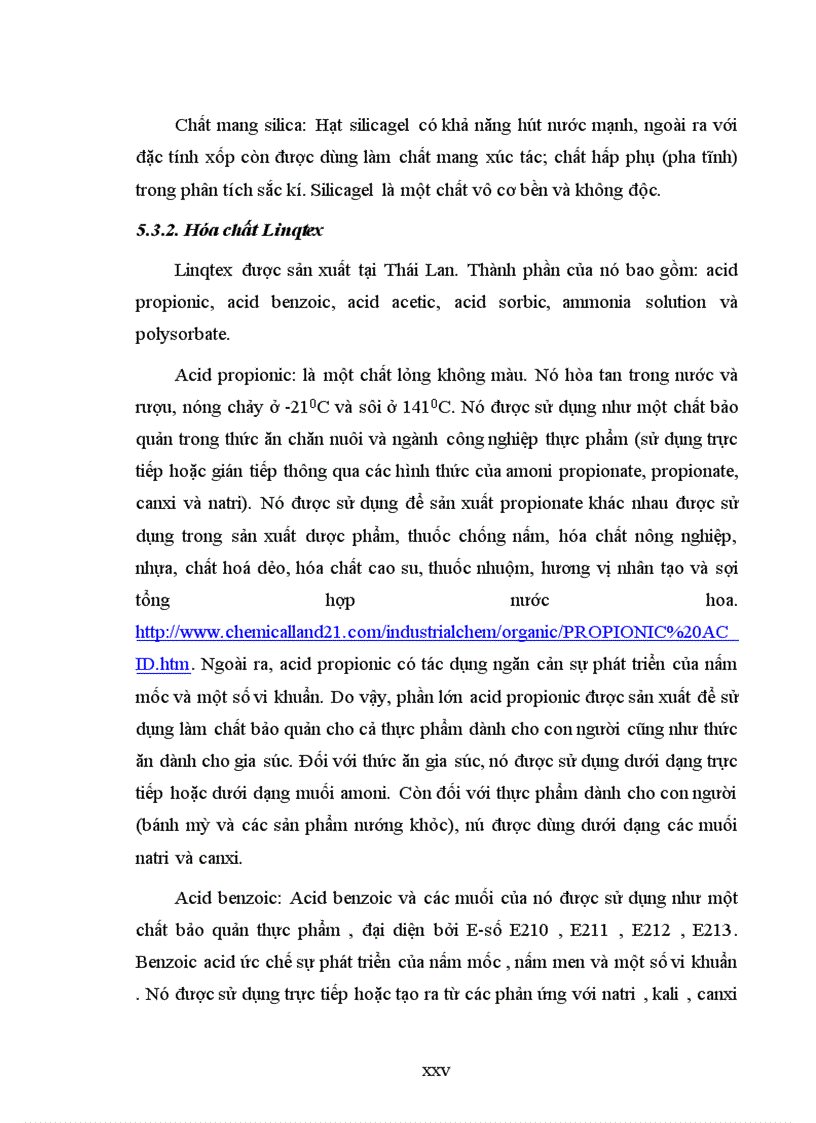 Chất mang silica: Hạt silicagel có khả năng hút nước mạnh, ngoài ra với đặc tính xốp còn được dùng làm chất mang xúc tác; chất hấp phụ (pha tĩnh) trong phân tích sắc kí. Silicagel là một chất vô cơ bền và không độc.

5.3.2. Hóa chất Linqtex

Linqtex được sản xuất tại Thái Lan. Thành phần của nó bao gồm: acid propionic, acid benzoic, acid acetic, acid sorbic, ammonia solution và polysorbate.

Acid propionic: là một chất lỏng không màu. Nó hòa tan trong nước và rượu, nóng chảy ở -21$^0$C và sôi ở 141$^0$C. Nó được sử dụng như một chất bảo quản trong thức ăn chăn nuôi và ngành công nghiệp thực phẩm (sử dụng trực tiếp hoặc gián tiếp thông qua các hình thức của amoni propionate, propionate, canxi và natri). Nó được sử dụng để sản xuất propionate khác nhau được sử dụng trong sản xuất dược phẩm, thuốc chống nấm, hóa chất nông nghiệp, nhựa, chất hoá dẻo, hóa chất cao su, thuốc nhuộm, hương vị nhân tạo và sợi tổng hợp nước hoa. http://www.chemicalland21.com/industrialchem/organic/PROPIONIC%20ACID.htm. Ngoài ra, acid propionic có tác dụng ngăn cản sự phát triển của nấm mốc và một số vi khuẩn. Do vậy, phần lớn acid propionic được sản xuất để sử dụng làm chất bảo quản cho cả thực phẩm dành cho con người cũng như thức ăn dành cho gia súc. Đối với thức ăn gia súc, nó được sử dụng dưới dạng trực tiếp hoặc dưới dạng muối amoni. Còn đối với thực phẩm dành cho con người (bánh mỳ và các sản phẩm nướng khỏc), nú được dùng dưới dạng các muối natri và canxi.

Acid benzoic: Acid benzoic và các muối của nó được sử dụng như một chất bảo quản thực phẩm , đại diện bởi E-số E210 , E211 , E212 , E213. Benzoic acid ức chế sự phát triển của nấm mốc , nấm men và một số vi khuẩn . Nó được sử dụng trực tiếp hoặc tạo ra từ các phản ứng với natri , kali , canxi

xxv